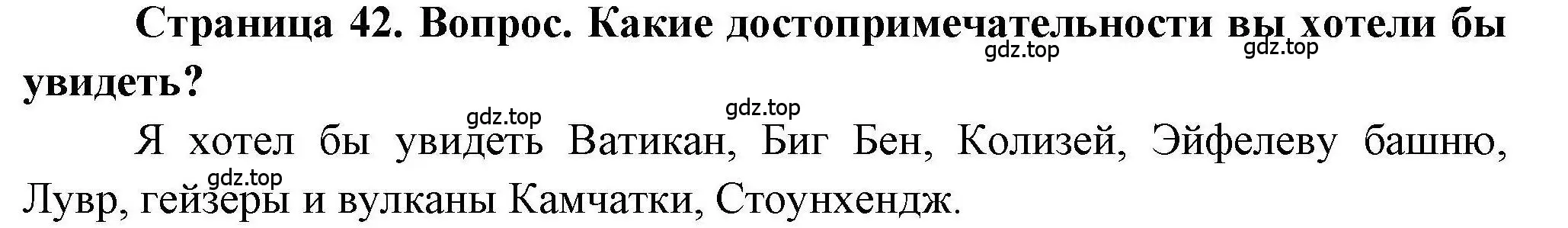 Страница 42. Вопрос. Какие достопримечательности вы хотели бы увидеть?

gdz.top gdz.top gdz.top gdz.top

Я хотел бы увидеть Ватикан, Биг Бен, Колизей, Эйфелеву башню, Лувр, гейзеры и вулканы Камчатки, Стоунхендж.

gdz.top